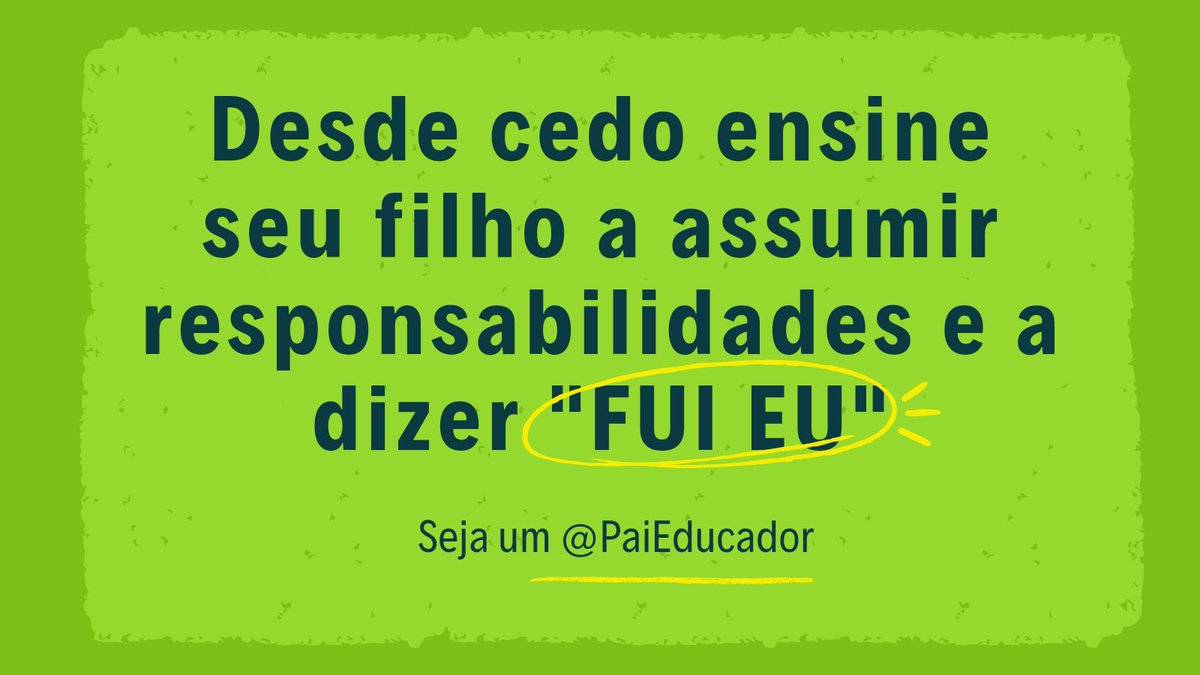 Desde cedo ensine seu filho a assumir responsabilidades e a dizer "FUI EU"

Seja um @PaiEducador